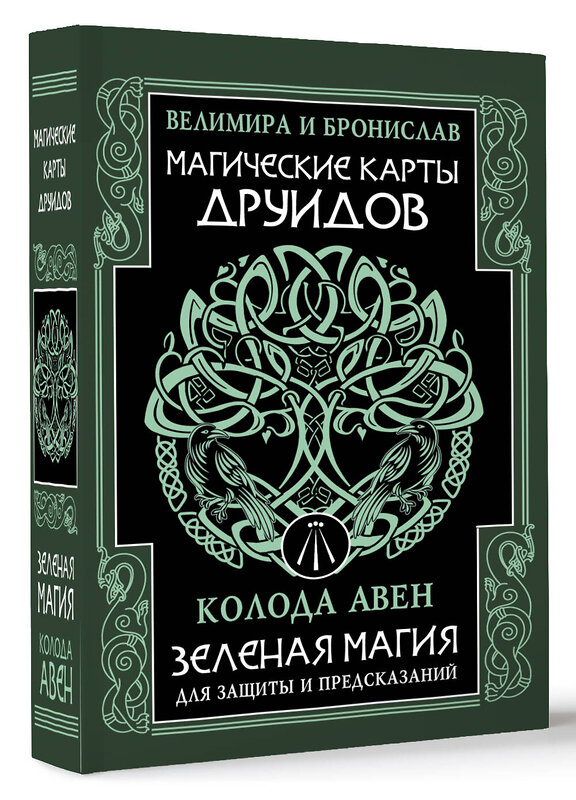 МАГИЧЕСКИЕ КАРТЫ ДРУИДОВ

ЗЕЛЕНАЯ МАГИЯ

КОЛОДА АВЕН

ВЕЛИМИРА И БРОНИСЛАВ

МАГИЧЕСКИЕ КАРТЫ ДРУИДОВ

КОЛОДА АВЕН

ЗЕЛЕНАЯ МАГИЯ

ДЛЯ ЗАЩИТЫ И ПРЕДСКАЗАНИЙ